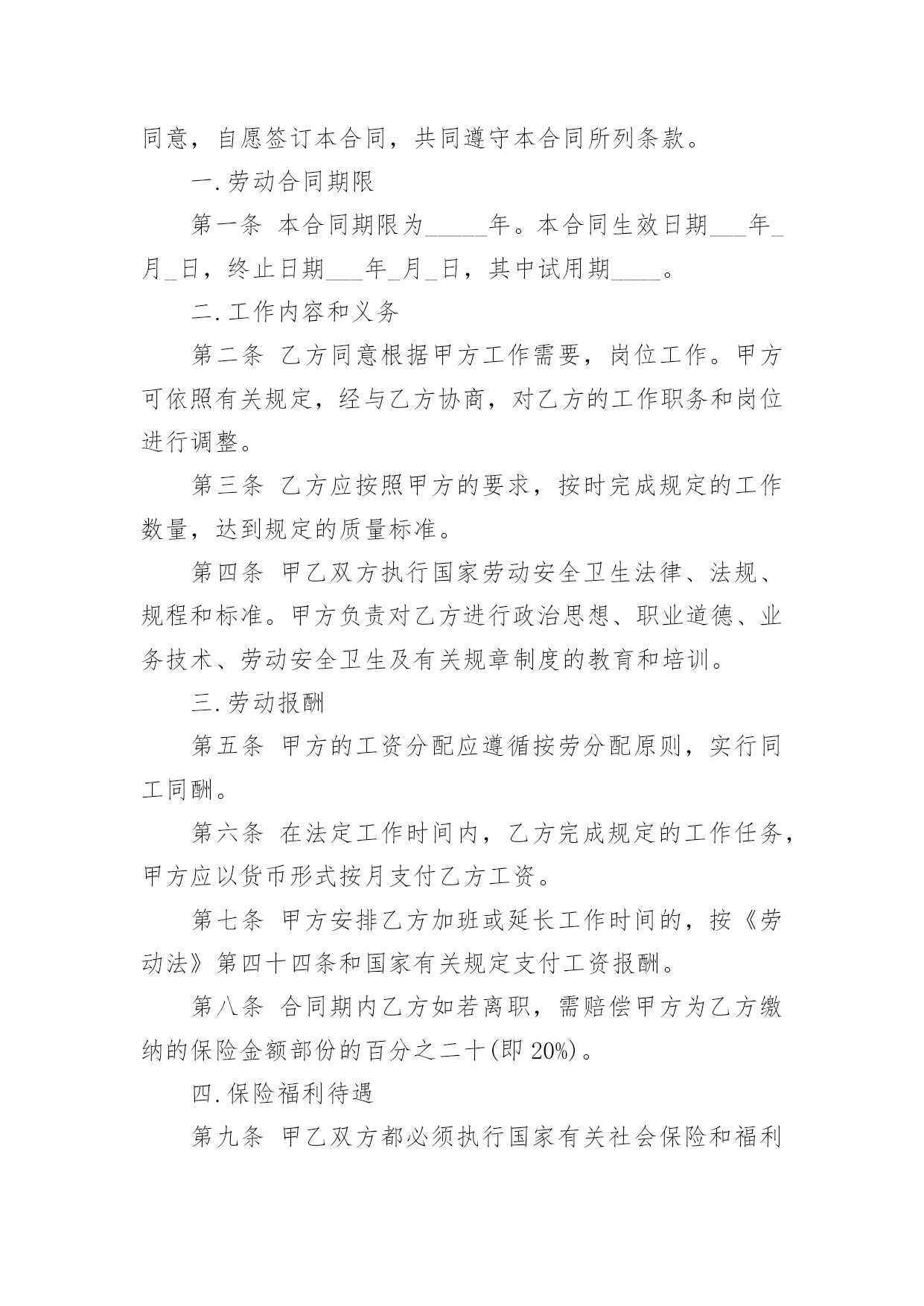 同意，自愿签订本合同，共同遵守本合同所列条款。

一.劳动合同期限

第一条 本合同期限为_____年。本合同生效日期___年_月_日，终止日期___年_月_日，其中试用期____。

二.工作内容和义务

第二条 乙方同意根据甲方工作需要，岗位工作。甲方可依照有关规定，经与乙方协商，对乙方的工作职务和岗位进行调整。

第三条 乙方应按照甲方的要求，按时完成规定的工作数量，达到规定的质量标准。

第四条 甲乙双方执行国家劳动安全卫生法律、法规、规程和标准。甲方负责对乙方进行政治思想、职业道德、业务技术、劳动安全卫生及有关规章制度的教育和培训。

三.劳动报酬

第五条 甲方的工资分配应遵循按劳分配原则，实行同工同酬。

第六条 在法定工作时间内，乙方完成规定的工作任务，甲方应以货币形式按月支付乙方工资。

第七条 甲方安排乙方加班或延长工作时间的，按《劳动法》第四十四条和国家有关规定支付工资报酬。

第八条 合同期内乙方如若离职，需赔偿甲方为乙方缴纳的保险金额部份的百分之二十(即 20%)。

四.保险福利待遇

第九条 甲乙双方都必须执行国家有关社会保险和福利